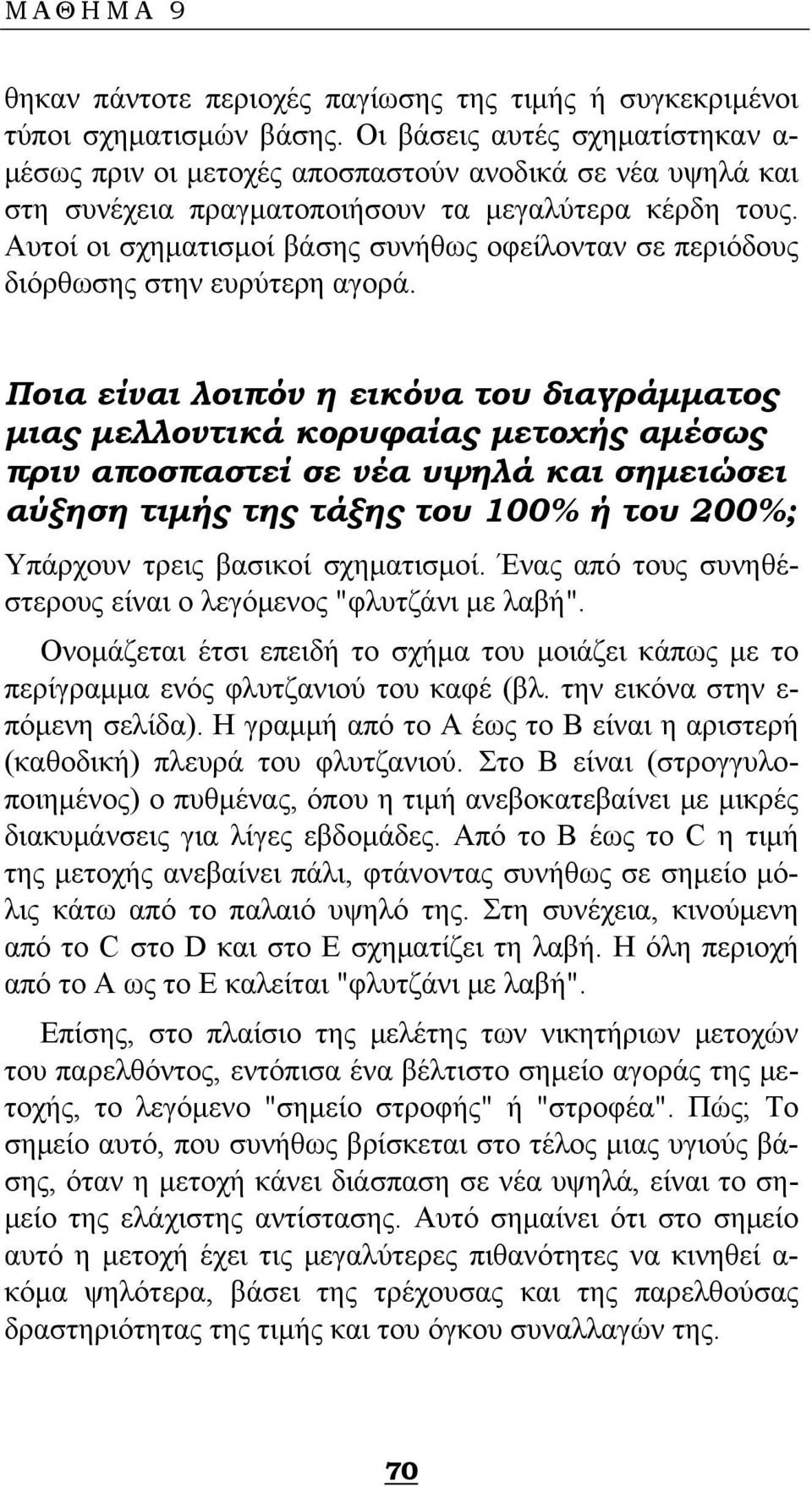 ΜΑΘΗΜΑ 9

θηκαν πάντοτε περιοχές παγίωσης της τιμής ή συγκεκριμένοι τύποι σχηματισμών βάσης. Οι βάσεις αυτές σχηματίστηκαν αμέσως πριν οι μετοχές αποσπαστούν ανοδικά σε νέα υψηλά και στη συνέχεια πραγματοποιήσουν τα μεγαλύτερα κέρδη τους. Αυτοί οι σχηματισμοί βάσης συνήθως οφείλονταν σε περιόδους διόρθωσης στην ευρύτερη αγορά.

Ποια είναι λοιπόν η εικόνα του διαγράμματος μιας μελλοντικά κορυφαίας μετοχής αμέσως πριν αποσπαστεί σε νέα υψηλά και σημειώσει αύξηση τιμής της τάξης του 100% ή του 200%;

Υπάρχουν τρεις βασικοί σχηματισμοί. Ένας από τους συνηθέστερους είναι ο λεγόμενος "φλυτζάνι με λαβή".

Ονομάζεται έτσι επειδή το σχήμα του μοιάζει κάπως με το περίγραμμα ενός φλυτζανιού του καφέ (βλ. την εικόνα στην επόμενη σελίδα). Η γραμμή από το Α έως το Β είναι η αριστερή (καθοδική) πλευρά του φλυτζανιού. Στο Β είναι (στρογγυλοποιημένος) ο πυθμένας, όπου η τιμή ανεβοκατεβαίνει με μικρές διακυμάνσεις για λίγες εβδομάδες. Από το Β έως το C η τιμή της μετοχής ανεβαίνει πάλι, φτάνοντας συνήθως σε σημείο μόλις κάτω από το παλαιό υψηλό της. Στη συνέχεια, κινούμενη από το C στο D και στο Ε σχηματίζει τη λαβή. Η όλη περιοχή από το Α ως το Ε καλείται "φλυτζάνι με λαβή".

Επίσης, στο πλαίσιο της μελέτης των νικητήριων μετοχών του παρελθόντος, εντόπισα ένα βέλτιστο σημείο αγοράς της μετοχής, το λεγόμενο "σημείο στροφής" ή "στροφέα". Πώς; Το σημείο αυτό, που συνήθως βρίσκεται στο τέλος μιας υγιούς βάσης, όταν η μετοχή κάνει διάσπαση σε νέα υψηλά, είναι το σημείο της ελάχιστης αντίστασης. Αυτό σημαίνει ότι στο σημείο αυτό η μετοχή έχει τις μεγαλύτερες πιθανότητες να κινηθεί ακόμα ψηλότερα, βάσει της τρέχουσας και της παρελθούσας δραστηριότητας της τιμής και του όγκου συναλλαγών της.

70